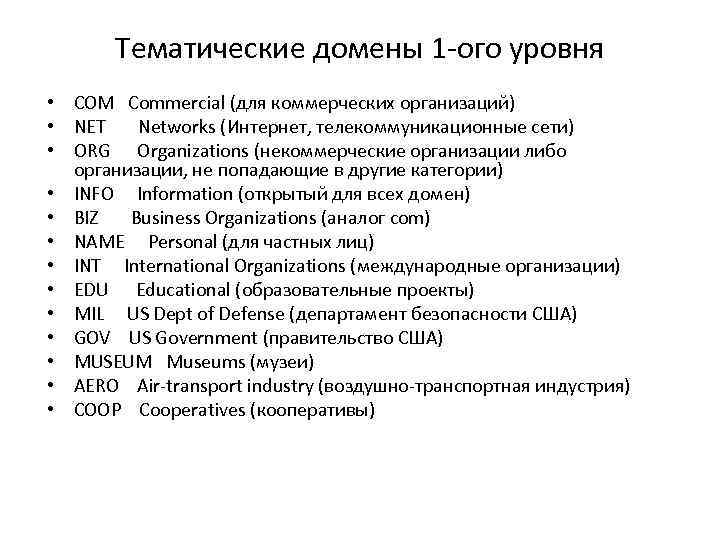 Тематические домены 1-ого уровня

• COM Commercial (для коммерческих организаций)
• NET Networks (Интернет, телекоммуникационные сети)
• ORG Organizations (некоммерческие организации либо организации, не попадающие в другие категории)
• INFO Information (открытый для всех домен)
• BIZ Business Organizations (аналог com)
• NAME Personal (для частных лиц)
• INT International Organizations (международные организации)
• EDU Educational (образовательные проекты)
• MIL US Dept of Defense (департамент безопасности США)
• GOV US Government (правительство США)
• MUSEUM Museums (музеи)
• AERO Air-transport industry (воздушно-транспортная индустрия)
• COOP Cooperatives (кооперативы)